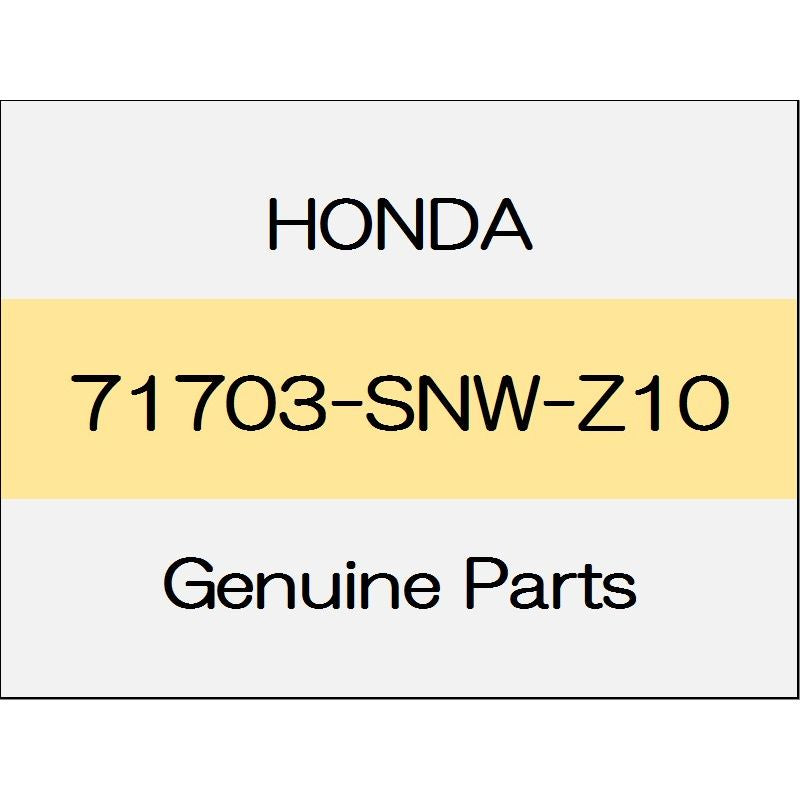 HONDA

71703-SNW-Z10

Genuine Parts